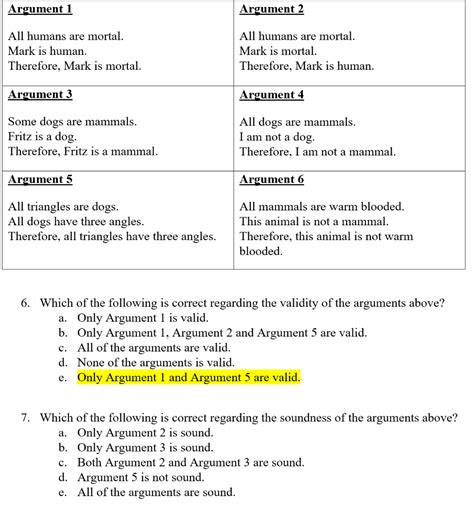 | Argument 1<br><br>All humans are mortal.<br>Mark is human.<br>Therefore, Mark is mortal. | Argument 2<br><br>All humans are mortal.<br>Mark is mortal.<br>Therefore, Mark is human. |
|---|---|
| Argument 3<br><br>Some dogs are mammals.<br>Fritz is a dog.<br>Therefore, Fritz is a mammal. | Argument 4<br><br>All dogs are mammals.<br>I am not a dog.<br>Therefore, I am not a mammal. |
| Argument 5<br><br>All triangles are dogs.<br>All dogs have three angles.<br>Therefore, all triangles have three angles. | Argument 6<br><br>All mammals are warm blooded.<br>This animal is not a mammal.<br>Therefore, this animal is not warm blooded. |

6. Which of the following is correct regarding the validity of the arguments above?
a. Only Argument 1 is valid.
b. Only Argument 1, Argument 2 and Argument 5 are valid.
c. All of the arguments are valid.
d. None of the arguments is valid.
e. Only Argument 1 and Argument 5 are valid.

7. Which of the following is correct regarding the soundness of the arguments above?
a. Only Argument 2 is sound.
b. Only Argument 3 is sound.
c. Both Argument 2 and Argument 3 are sound.
d. Argument 5 is not sound.
e. All of the arguments are sound.